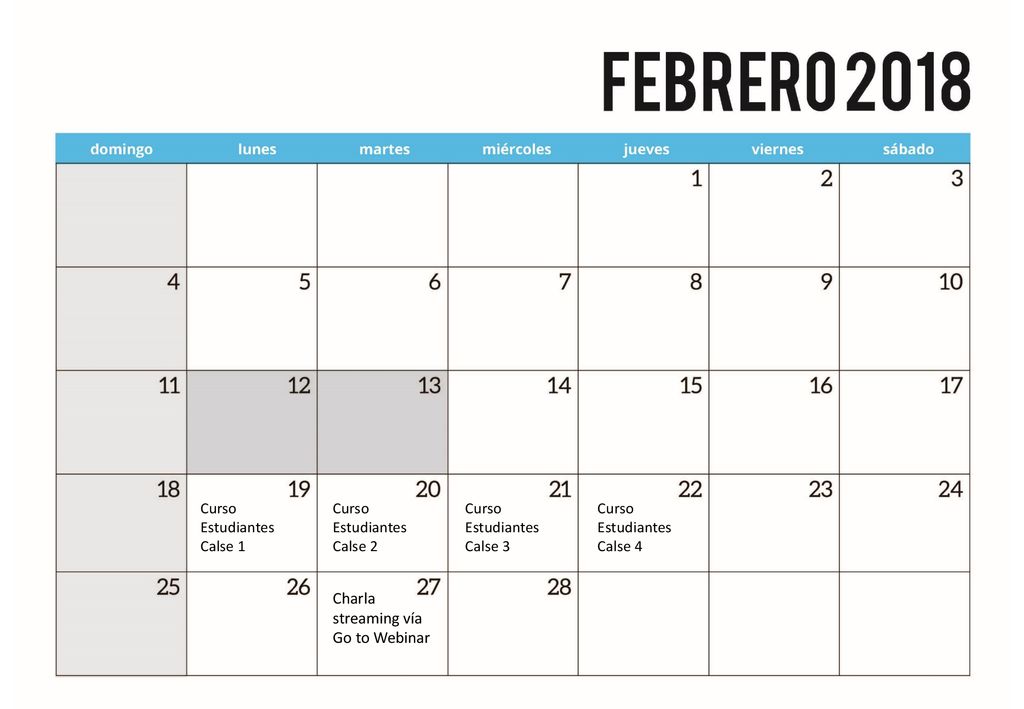 FEBRERO 2018

| domingo | lunes | martes | miércoles | jueves | viernes | sábado |
|---|---|---|---|---|---|---|
| | | | | 1 | 2 | 3 |
| 4 | 5 | 6 | 7 | 8 | 9 | 10 |
| 11 | 12 | 13 | 14 | 15 | 16 | 17 |
| 18 | 19 Curso Estudiantes Calse 1 | 20 Curso Estudiantes Calse 2 | 21 Curso Estudiantes Calse 3 | 22 Curso Estudiantes Calse 4 | 23 | 24 |
| 25 | 26 | 27 Charla streaming vía Go to Webinar | 28 | | | |